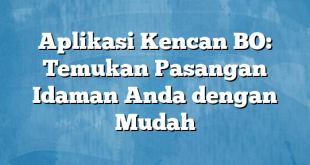 Aplikasi Kencan BO: Temukan Pasangan Idaman Anda dengan Mudah